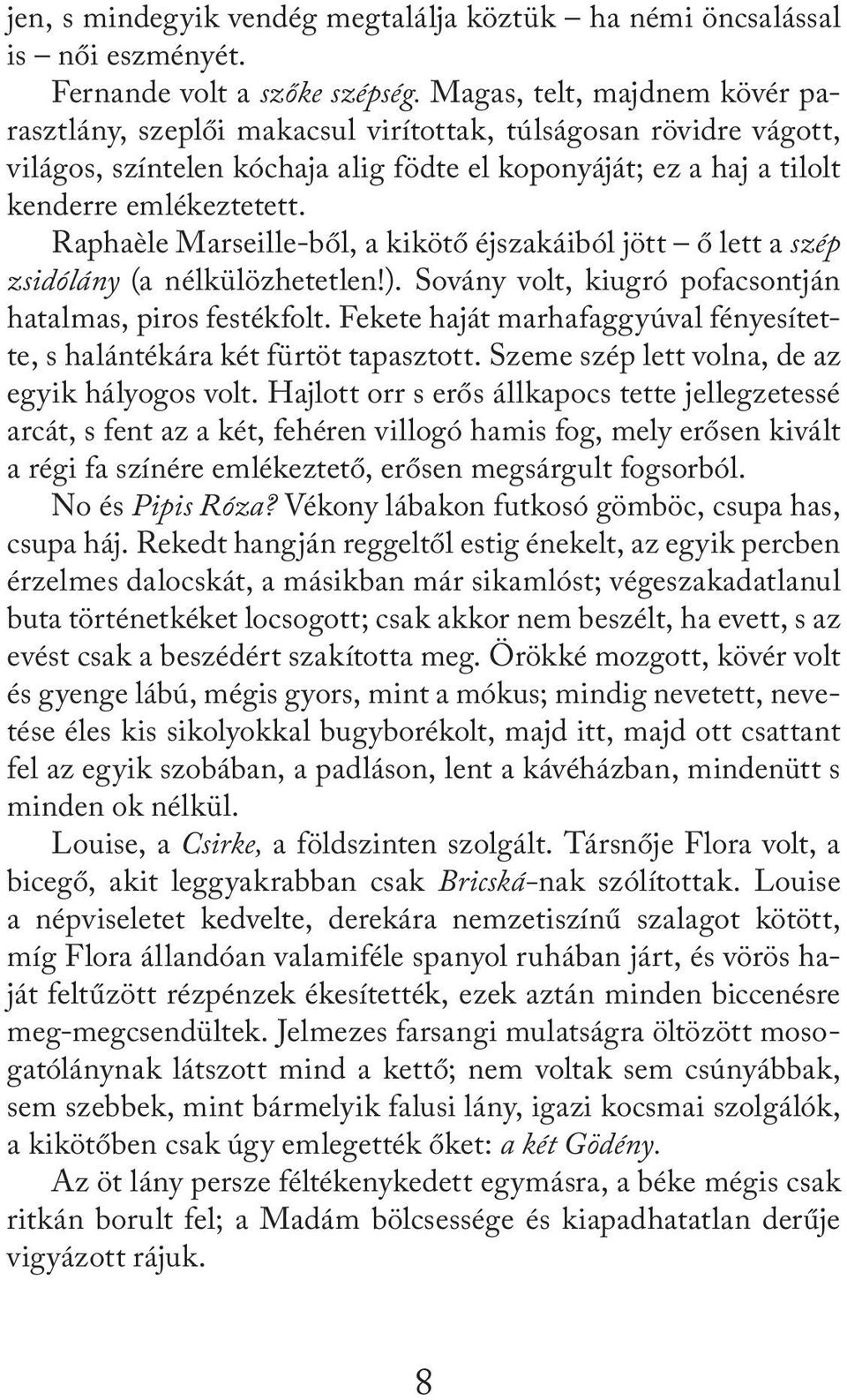 jen, s mindegyik vendég megtalálja köztük – ha némi öncsalással is – női eszményét.

Fernande volt a szőke szépség. Magas, telt, majdnem kövér parasztlány, szeplői makacsul virítottak, túlságosan rövidre vágott, világos, színtelen kóchaja alig födte el koponyáját; ez a haj a tilolt kenderre emlékeztetett.

Raphaèle Marseille-ből, a kikötő éjszakáiból jött – ő lett a szép zsidólány (a nélkülözhetetlen!). Sovány volt, kiugró pofacsontján hatalmas, piros festékfolt. Fekete haját marhafaggyúval fényesítette, s halántékára két fürtöt tapasztott. Szeme szép lett volna, de az egyik hályogos volt. Hajlott orr s erős állkapocs tette jellegzetessé arcát, s fent az a két, fehéren villogó hamis fog, mely erősen kivált a régi fa színére emlékeztető, erősen megsárgult fogsorból.

No és Pipis Róza? Vékony lábakon futkosó gömböc, csupa has, csupa háj. Rekedt hangján reggeltől estig énekelt, az egyik percben érzelmes dalocskát, a másikban már sikamlóst; végeszakadatlanul buta történetkéket locsogott; csak akkor nem beszélt, ha evett, s az evést csak a beszédért szakította meg. Örökké mozgott, kövér volt és gyenge lábú, mégis gyors, mint a mókus; mindig nevetett, nevetése éles kis sikolyokkal bugyborékolt, majd itt, majd ott csattant fel az egyik szobában, a padláson, lent a kávéházban, mindenütt s minden ok nélkül.

Louise, a Csirke, a földszinten szolgált. Társnője Flora volt, a bicegő, akit leggyakrabban csak Bricská-nak szólítottak. Louise a népviseletet kedvelte, derekára nemzetiszínű szalagot kötött, míg Flora állandóan valamiféle spanyol ruhában járt, és vörös haját feltűzött rézpénzek ékesítették, ezek aztán minden biccenésre meg-megcsendültek. Jelmezes farsangi mulatságra öltözött mosogatólánynak látszott mind a kettő; nem voltak sem csúnyábbak, sem szebbek, mint bármelyik falusi lány, igazi kocsmai szolgálók, a kikötőben csak úgy emlegették őket: a két Gödény.

Az öt lány persze féltékenykedett egymásra, a béke mégis csak ritkán borult fel; a Madám bölcsessége és kiapadhatatlan derűje vigyázott rájuk.

8